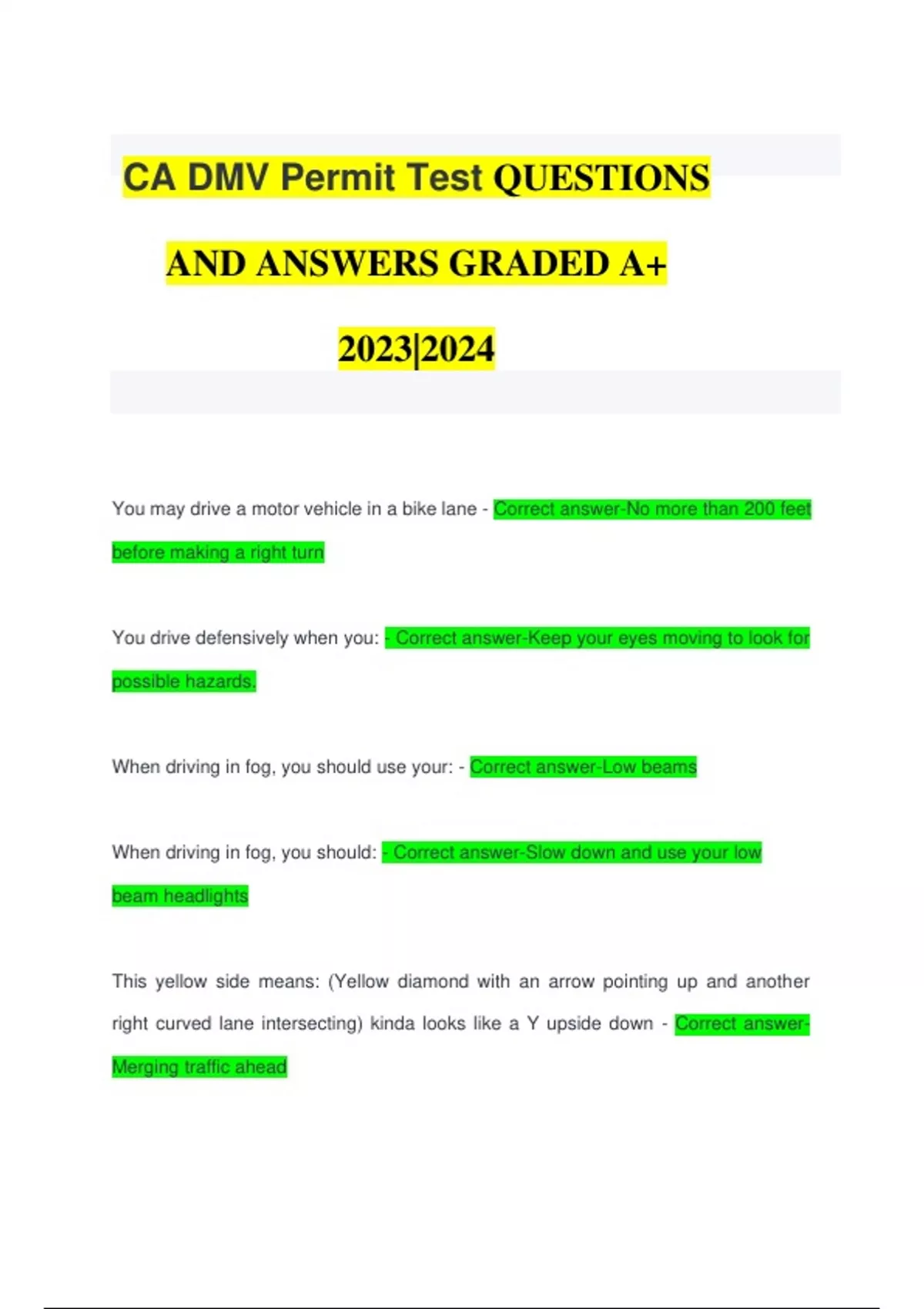 CA DMV Permit Test QUESTIONS

AND ANSWERS GRADED A+

2023|2024

You may drive a motor vehicle in a bike lane - Correct answer-No more than 200 feet before making a right turn

You drive defensively when you: - Correct answer-Keep your eyes moving to look for possible hazards.

When driving in fog, you should use your: - Correct answer-Low beams

When driving in fog, you should: - Correct answer-Slow down and use your low beam headlights

This yellow side means: (Yellow diamond with an arrow pointing up and another right curved lane intersecting) kinda looks like a Y upside down - Correct answer-Merging traffic ahead